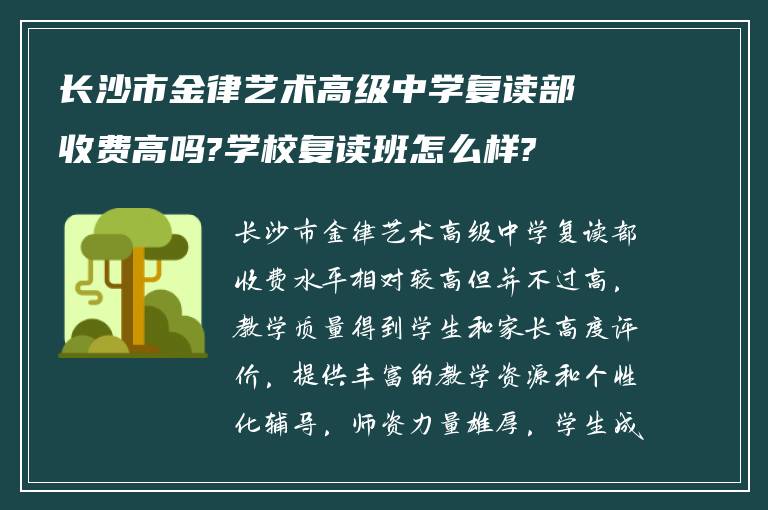 长沙市金律艺术高级中学复读部收费高吗?学校复读班怎么样?

长沙市金律艺术高级中学复读部收费水平相对较高但并不过高，教学质量得到学生和家长高度评价，提供丰富的教学资源和个性化辅导，师资力量雄厚，学生成